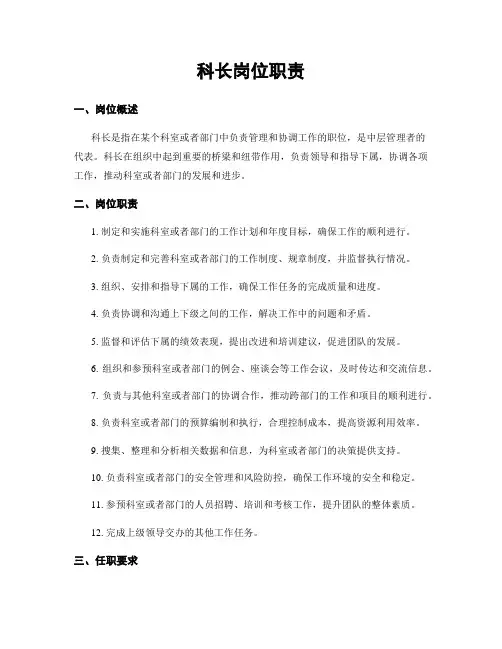 科长岗位职责

一、岗位概述

科长是指在某个科室或者部门中负责管理和协调工作的职位，是中层管理者的代表。科长在组织中起到重要的桥梁和纽带作用，负责领导和指导下属，协调各项工作，推动科室或者部门的发展和进步。

二、岗位职责

1. 制定和实施科室或者部门的工作计划和年度目标，确保工作的顺利进行。

2. 负责制定和完善科室或者部门的工作制度、规章制度，并监督执行情况。

3. 组织、安排和指导下属的工作，确保工作任务的完成质量和进度。

4. 负责协调和沟通上下级之间的工作，解决工作中的问题和矛盾。

5. 监督和评估下属的绩效表现，提出改进和培训建议，促进团队的发展。

6. 组织和参预科室或者部门的例会、座谈会等工作会议，及时传达和交流信息。

7. 负责与其他科室或者部门的协调合作，推动跨部门的工作和项目的顺利进行。

8. 负责科室或者部门的预算编制和执行，合理控制成本，提高资源利用效率。

9. 搜集、整理和分析相关数据和信息，为科室或者部门的决策提供支持。

10. 负责科室或者部门的安全管理和风险防控，确保工作环境的安全和稳定。

11. 参预科室或者部门的人员招聘、培训和考核工作，提升团队的整体素质。

12. 完成上级领导交办的其他工作任务。

三、任职要求